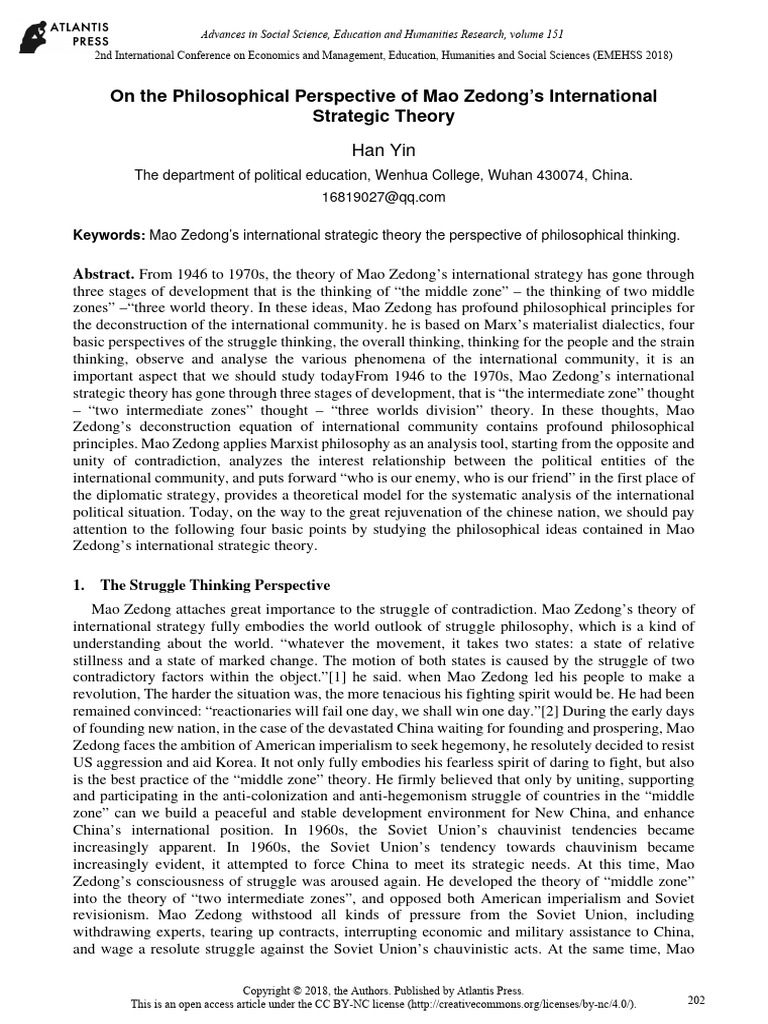 ATLANTIS PRESS

Advances in Social Science, Education and Humanities Research, volume 151
2nd International Conference on Economics and Management, Education, Humanities and Social Sciences (EMEHSS 2018)

On the Philosophical Perspective of Mao Zedong's International Strategic Theory

Han Yin

The department of political education, Wenhua College, Wuhan 430074, China.
16819027@qq.com

Keywords: Mao Zedong's international strategic theory the perspective of philosophical thinking.

Abstract. From 1946 to 1970s, the theory of Mao Zedong's international strategy has gone through three stages of development that is the thinking of "the middle zone" – the thinking of two middle zones" –"three world theory. In these ideas, Mao Zedong has profound philosophical principles for the deconstruction of the international community. he is based on Marx's materialist dialectics, four basic perspectives of the struggle thinking, the overall thinking, thinking for the people and the strain thinking, observe and analyse the various phenomena of the international community, it is an important aspect that we should study todayFrom 1946 to the 1970s, Mao Zedong's international strategic theory has gone through three stages of development, that is "the intermediate zone" thought – "two intermediate zones" thought – "three worlds division" theory. In these thoughts, Mao Zedong's deconstruction equation of international community contains profound philosophical principles. Mao Zedong applies Marxist philosophy as an analysis tool, starting from the opposite and unity of contradiction, analyzes the interest relationship between the political entities of the international community, and puts forward "who is our enemy, who is our friend" in the first place of the diplomatic strategy, provides a theoretical model for the systematic analysis of the international political situation. Today, on the way to the great rejuvenation of the chinese nation, we should pay attention to the following four basic points by studying the philosophical ideas contained in Mao Zedong's international strategic theory.

1. The Struggle Thinking Perspective

Mao Zedong attaches great importance to the struggle of contradiction. Mao Zedong's theory of international strategy fully embodies the world outlook of struggle philosophy, which is a kind of understanding about the world. "whatever the movement, it takes two states: a state of relative stillness and a state of marked change. The motion of both states is caused by the struggle of two contradictory factors within the object."[1] he said. when Mao Zedong led his people to make a revolution, The harder the situation was, the more tenacious his fighting spirit would be. He had been remained convinced: "reactionaries will fail one day, we shall win one day."[2] During the early days of founding new nation, in the case of the devastated China waiting for founding and prospering, Mao Zedong faces the ambition of American imperialism to seek hegemony, he resolutely decided to resist US aggression and aid Korea. It not only fully embodies his fearless spirit of daring to fight, but also is the best practice of the "middle zone" theory. He firmly believed that only by uniting, supporting and participating in the anti-colonization and anti-hegemonism struggle of countries in the "middle zone" can we build a peaceful and stable development environment for New China, and enhance China's international position. In 1960s, the Soviet Union's chauvinist tendencies became increasingly apparent. In 1960s, the Soviet Union's tendency towards chauvinism became increasingly evident, it attempted to force China to meet its strategic needs. At this time, Mao Zedong's consciousness of struggle was aroused again. He developed the theory of "middle zone" into the theory of "two intermediate zones", and opposed both American imperialism and Soviet revisionism. Mao Zedong withstood all kinds of pressure from the Soviet Union, including withdrawing experts, tearing up contracts, interrupting economic and military assistance to China, and wage a resolute struggle against the Soviet Union's chauvinistic acts. At the same time, Mao

Copyright © 2018, the Authors. Published by Atlantis Press.
This is an open access article under the CC BY-NC license (http://creativecommons.org/licenses/by-nc/4.0/).

202